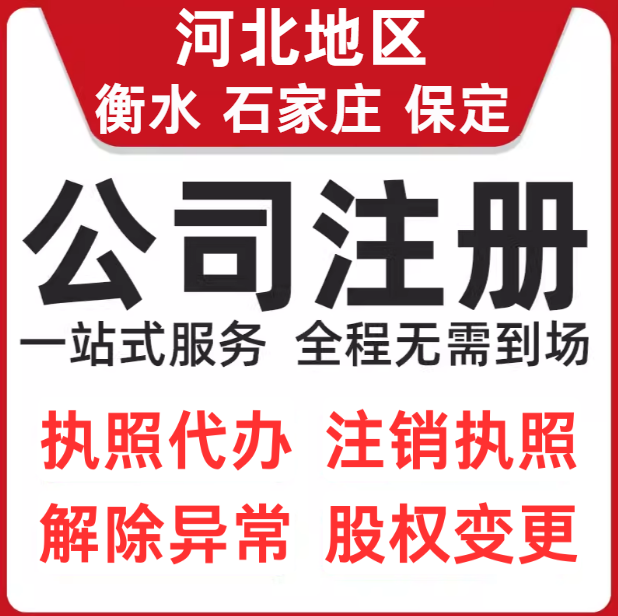 河北地区
衡水 石家庄 保定

公司注册

一站式服务 全程无需到场

执照代办 注销执照

解除异常 股权变更